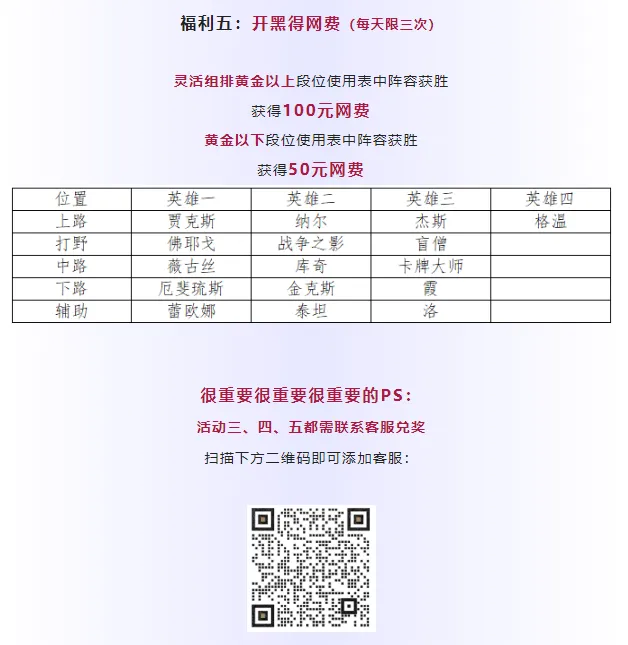 福利五：开黑得网费（每天限三次）

灵活组排黄金以上段位使用表中阵容获胜

获得100元网费

黄金以下段位使用表中阵容获胜

获得50元网费

| 位置 | 英雄一 | 英雄二 | 英雄三 | 英雄四 |
|---|---|---|---|---|
| 上路 | 贾克斯 | 纳尔 | 杰斯 | 格温 |
| 打野 | 佛耶戈 | 战争之影 | 盲僧 | |
| 中路 | 薇古丝 | 库奇 | 卡牌大师 | |
| 下路 | 厄斐琉斯 | 金克斯 | 霞 | |
| 辅助 | 蕾欧娜 | 泰坦 | 洛 | |

很重要很重要很重要的PS：

活动三、四、五都需联系客服兑奖

扫描下方二维码即可添加客服：